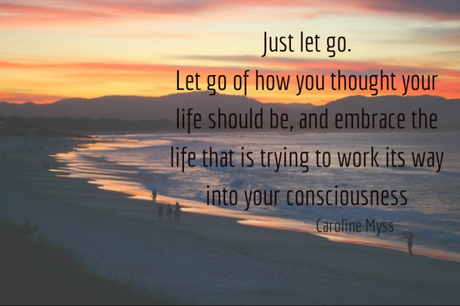 Just let go.
Let go of how you thought your life should be, and embrace the life that is trying to work its way into your consciousness

Caroline Myss